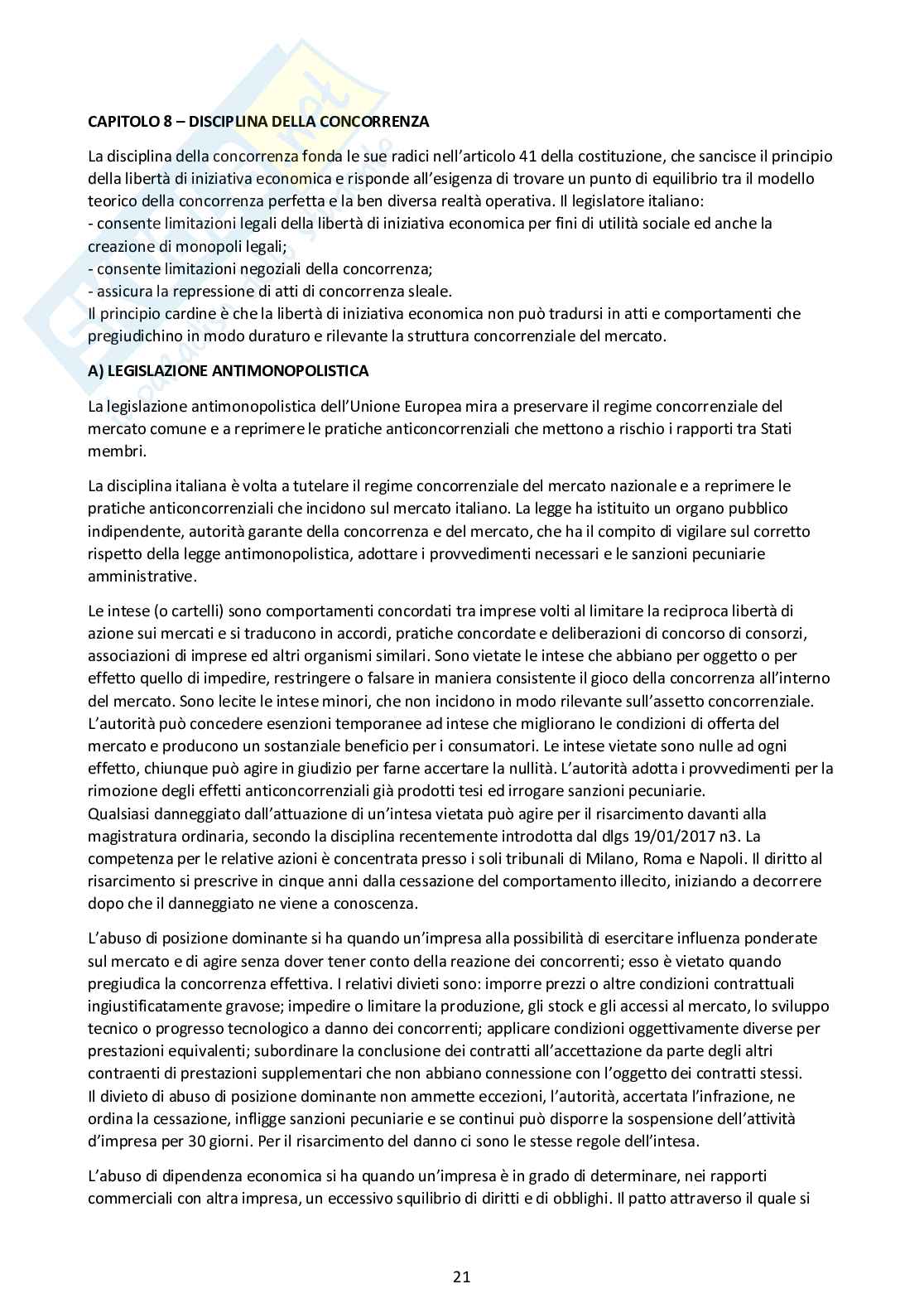 CAPITOLO 8 – DISCIPLINA DELLA CONCORRENZA

La disciplina della concorrenza fonda le sue radici nell'articolo 41 della costituzione, che sancisce il principio della libertà di iniziativa economica e risponde all'esigenza di trovare un punto di equilibrio tra il modello teorico della concorrenza perfetta e la ben diversa realtà operativa. Il legislatore italiano:
- consente limitazioni legali della libertà di iniziativa economica per fini di utilità sociale ed anche la creazione di monopoli legali;
- consente limitazioni negoziali della concorrenza;
- assicura la repressione di atti di concorrenza sleale.
Il principio cardine è che la libertà di iniziativa economica non può tradursi in atti e comportamenti che pregiudichino in modo duraturo e rilevante la struttura concorrenziale del mercato.

A) LEGISLAZIONE ANTIMONOPOLISTICA

La legislazione antimonopolistica dell'Unione Europea mira a preservare il regime concorrenziale del mercato comune e a reprimere le pratiche anticoncorrenziali che mettono a rischio i rapporti tra Stati membri.

La disciplina italiana è volta a tutelare il regime concorrenziale del mercato nazionale e a reprimere le pratiche anticoncorrenziali che incidono sul mercato italiano. La legge ha istituito un organo pubblico indipendente, autorità garante della concorrenza e del mercato, che ha il compito di vigilare sul corretto rispetto della legge antimonopolistica, adottare i provvedimenti necessari e le sanzioni pecuniarie amministrative.

Le intese (o cartelli) sono comportamenti concordati tra imprese volti al limitare la reciproca libertà di azione sui mercati e si traducono in accordi, pratiche concordate e deliberazioni di concorso di consorzi, associazioni di imprese ed altri organismi similari. Sono vietate le intese che abbiano per oggetto o per effetto quello di impedire, restringere o falsare in maniera consistente il gioco della concorrenza all'interno del mercato. Sono lecite le intese minori, che non incidono in modo rilevante sull'assetto concorrenziale. L'autorità può concedere esenzioni temporanee ad intese che migliorano le condizioni di offerta del mercato e producono un sostanziale beneficio per i consumatori. Le intese vietate sono nulle ad ogni effetto, chiunque può agire in giudizio per farne accertare la nullità. L'autorità adotta i provvedimenti per la rimozione degli effetti anticoncorrenziali già prodotti tesi ed irrogare sanzioni pecuniarie.
Qualsiasi danneggiato dall'attuazione di un'intesa vietata può agire per il risarcimento davanti alla magistratura ordinaria, secondo la disciplina recentemente introdotta dal dlgs 19/01/2017 n3. La competenza per le relative azioni è concentrata presso i soli tribunali di Milano, Roma e Napoli. Il diritto al risarcimento si prescrive in cinque anni dalla cessazione del comportamento illecito, iniziando a decorrere dopo che il danneggiato ne viene a conoscenza.

L'abuso di posizione dominante si ha quando un'impresa alla possibilità di esercitare influenza ponderate sul mercato e di agire senza dover tener conto della reazione dei concorrenti; esso è vietato quando pregiudica la concorrenza effettiva. I relativi divieti sono: imporre prezzi o altre condizioni contrattuali ingiustificatamente gravose; impedire o limitare la produzione, gli stock e gli accessi al mercato, lo sviluppo tecnico o progresso tecnologico a danno dei concorrenti; applicare condizioni oggettivamente diverse per prestazioni equivalenti; subordinare la conclusione dei contratti all'accettazione da parte degli altri contraenti di prestazioni supplementari che non abbiano connessione con l'oggetto dei contratti stessi.
Il divieto di abuso di posizione dominante non ammette eccezioni, l'autorità, accertata l'infrazione, ne ordina la cessazione, infligge sanzioni pecuniarie e se continui può disporre la sospensione dell'attività d'impresa per 30 giorni. Per il risarcimento del danno ci sono le stesse regole dell'intesa.

L'abuso di dipendenza economica si ha quando un'impresa è in grado di determinare, nei rapporti commerciali con altra impresa, un eccessivo squilibrio di diritti e di obblighi. Il patto attraverso il quale si

21